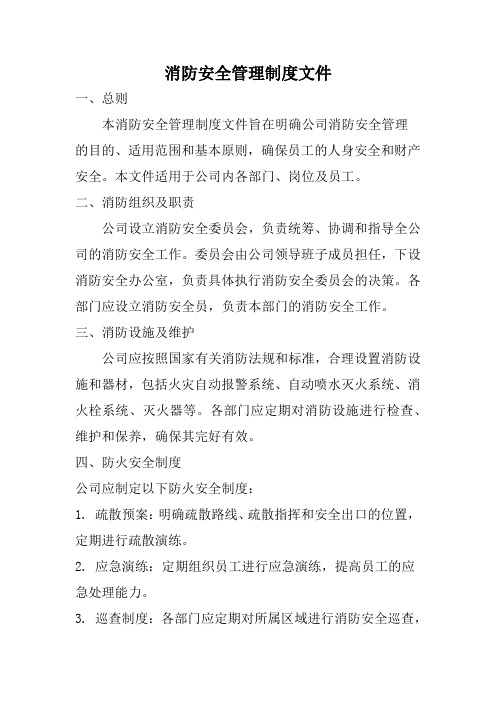 消防安全管理制度文件

一、总则

本消防安全管理制度文件旨在明确公司消防安全管理的目的、适用范围和基本原则，确保员工的人身安全和财产安全。本文件适用于公司内各部门、岗位及员工。

二、消防组织及职责

公司设立消防安全委员会，负责统筹、协调和指导全公司的消防安全工作。委员会由公司领导班子成员担任，下设消防安全办公室，负责具体执行消防安全委员会的决策。各部门应设立消防安全员，负责本部门的消防安全工作。

三、消防设施及维护

公司应按照国家有关消防法规和标准，合理设置消防设施和器材，包括火灾自动报警系统、自动喷水灭火系统、消火栓系统、灭火器等。各部门应定期对消防设施进行检查、维护和保养，确保其完好有效。

四、防火安全制度

公司应制定以下防火安全制度：

1. 疏散预案：明确疏散路线、疏散指挥和安全出口的位置，定期进行疏散演练。

2. 应急演练：定期组织员工进行应急演练，提高员工的应急处理能力。

3. 巡查制度：各部门应定期对所属区域进行消防安全巡查，